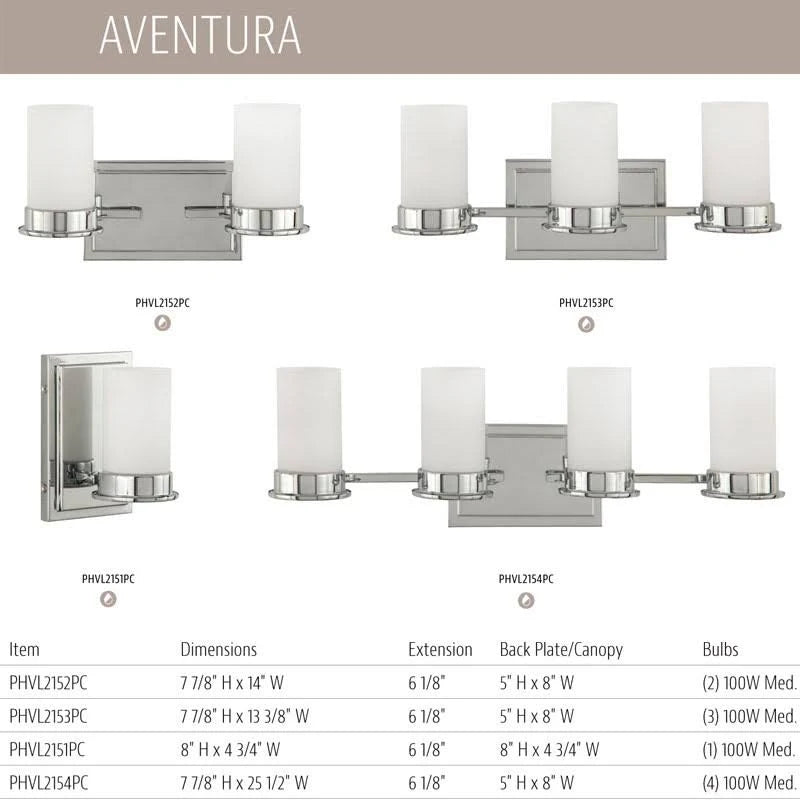 AVENTURA

PHVL2152PC

PHVL2153PC

PHVL2151PC

PHVL2154PC

| Item | Dimensions | Extension | Back Plate/Canopy | Bulbs |
|---|---|---|---|---|
| PHVL2152PC | 7 7/8" H x 14" W | 6 1/8" | 5" H x 8" W | (2) 100W Med. |
| PHVL2153PC | 7 7/8" H x 13 3/8" W | 6 1/8" | 5" H x 8" W | (3) 100W Med. |
| PHVL2151PC | 8" H x 4 3/4" W | 6 1/8" | 8" H x 4 3/4" W | (1) 100W Med. |
| PHVL2154PC | 7 7/8" H x 25 1/2" W | 6 1/8" | 5" H x 8" W | (4) 100W Med. |